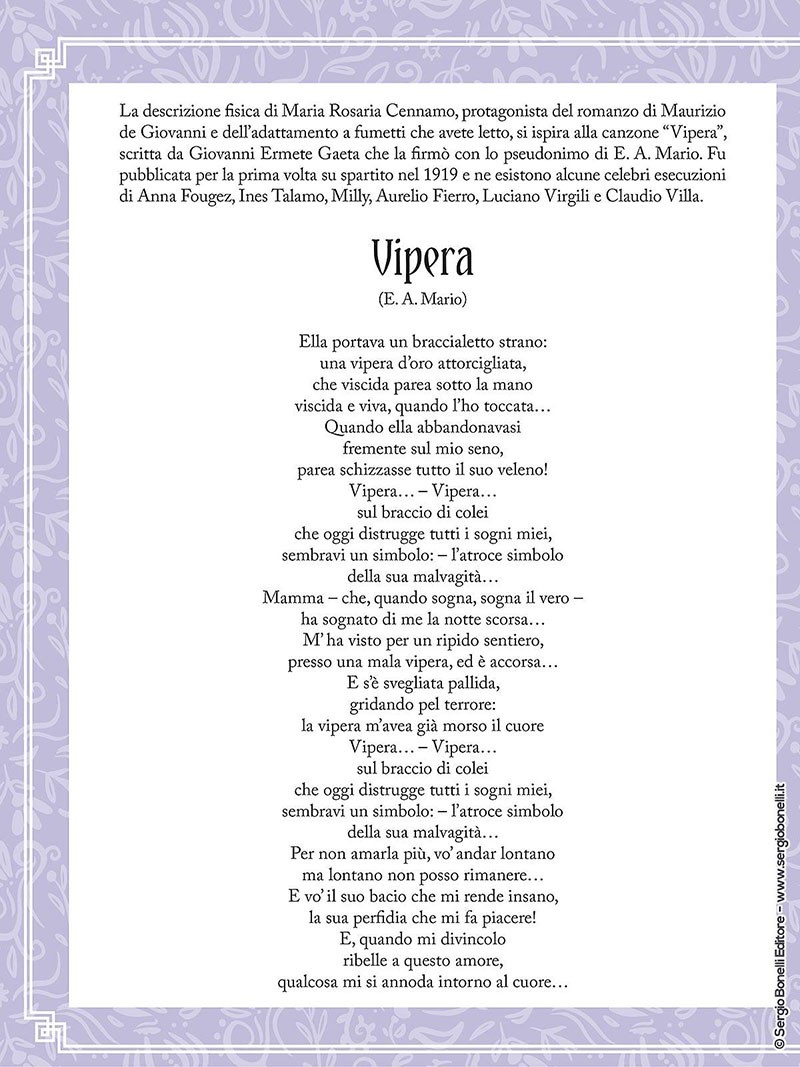 La descrizione fisica di Maria Rosaria Cennamo, protagonista del romanzo di Maurizio de Giovanni e dell'adattamento a fumetti che avete letto, si ispira alla canzone "Vipera", scritta da Giovanni Ermete Gaeta che la firmò con lo pseudonimo di E. A. Mario. Fu pubblicata per la prima volta su spartito nel 1919 e ne esistono alcune celebri esecuzioni di Anna Fougez, Ines Talamo, Milly, Aurelio Fierro, Luciano Virgili e Claudio Villa.

Vipera
(E. A. Mario)

Ella portava un braccialetto strano:
una vipera d'oro attorcigliata,
che viscida parea sotto la mano
viscida e viva, quando l'ho toccata…
Quando ella abbandonavasi
fremente sul mio seno,
parea schizzasse tutto il suo veleno!
Vipera… – Vipera…
sul braccio di colei
che oggi distrugge tutti i sogni miei,
sembravi un simbolo: – l'atroce simbolo
della sua malvagità…
Mamma – che, quando sogna, sogna il vero –
ha sognato di me la notte scorsa…
M' ha visto per un ripido sentiero,
presso una mala vipera, ed è accorsa…
E s'è svegliata pallida,
gridando pel terrore:
la vipera m'avea già morso il cuore
Vipera… – Vipera…
sul braccio di colei
che oggi distrugge tutti i sogni miei,
sembravi un simbolo: – l'atroce simbolo
della sua malvagità…
Per non amarla più, vo' andar lontano
ma lontano non posso rimanere…
E vo' il suo bacio che mi rende insano,
la sua perfidia che mi fa piacere!
E, quando mi divincolo
ribelle a questo amore,
qualcosa mi si annoda intorno al cuore…

© Sergio Bonelli Editore – www.sergiobonelli.it